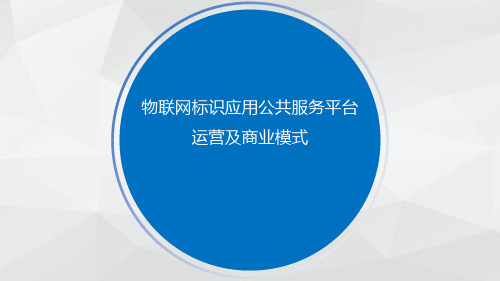 物联网标识应用公共服务平台
运营及商业模式